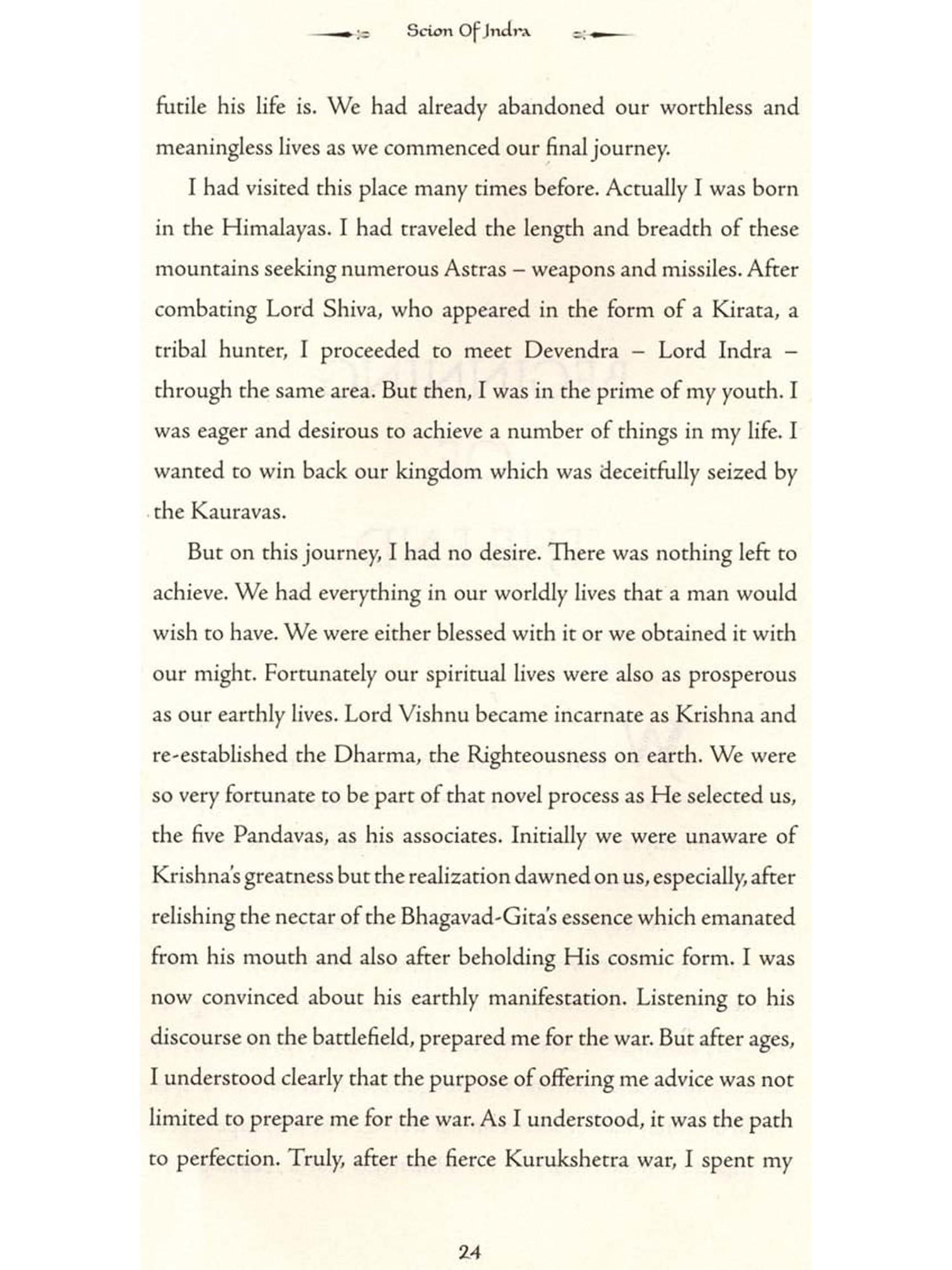 Scion Of Indra

futile his life is. We had already abandoned our worthless and meaningless lives as we commenced our final journey.

I had visited this place many times before. Actually I was born in the Himalayas. I had traveled the length and breadth of these mountains seeking numerous Astras – weapons and missiles. After combating Lord Shiva, who appeared in the form of a Kirata, a tribal hunter, I proceeded to meet Devendra – Lord Indra – through the same area. But then, I was in the prime of my youth. I was eager and desirous to achieve a number of things in my life. I wanted to win back our kingdom which was deceitfully seized by the Kauravas.

But on this journey, I had no desire. There was nothing left to achieve. We had everything in our worldly lives that a man would wish to have. We were either blessed with it or we obtained it with our might. Fortunately our spiritual lives were also as prosperous as our earthly lives. Lord Vishnu became incarnate as Krishna and re-established the Dharma, the Righteousness on earth. We were so very fortunate to be part of that novel process as He selected us, the five Pandavas, as his associates. Initially we were unaware of Krishna's greatness but the realization dawned on us, especially, after relishing the nectar of the Bhagavad-Gita's essence which emanated from his mouth and also after beholding His cosmic form. I was now convinced about his earthly manifestation. Listening to his discourse on the battlefield, prepared me for the war. But after ages, I understood clearly that the purpose of offering me advice was not limited to prepare me for the war. As I understood, it was the path to perfection. Truly, after the fierce Kurukshetra war, I spent my

24